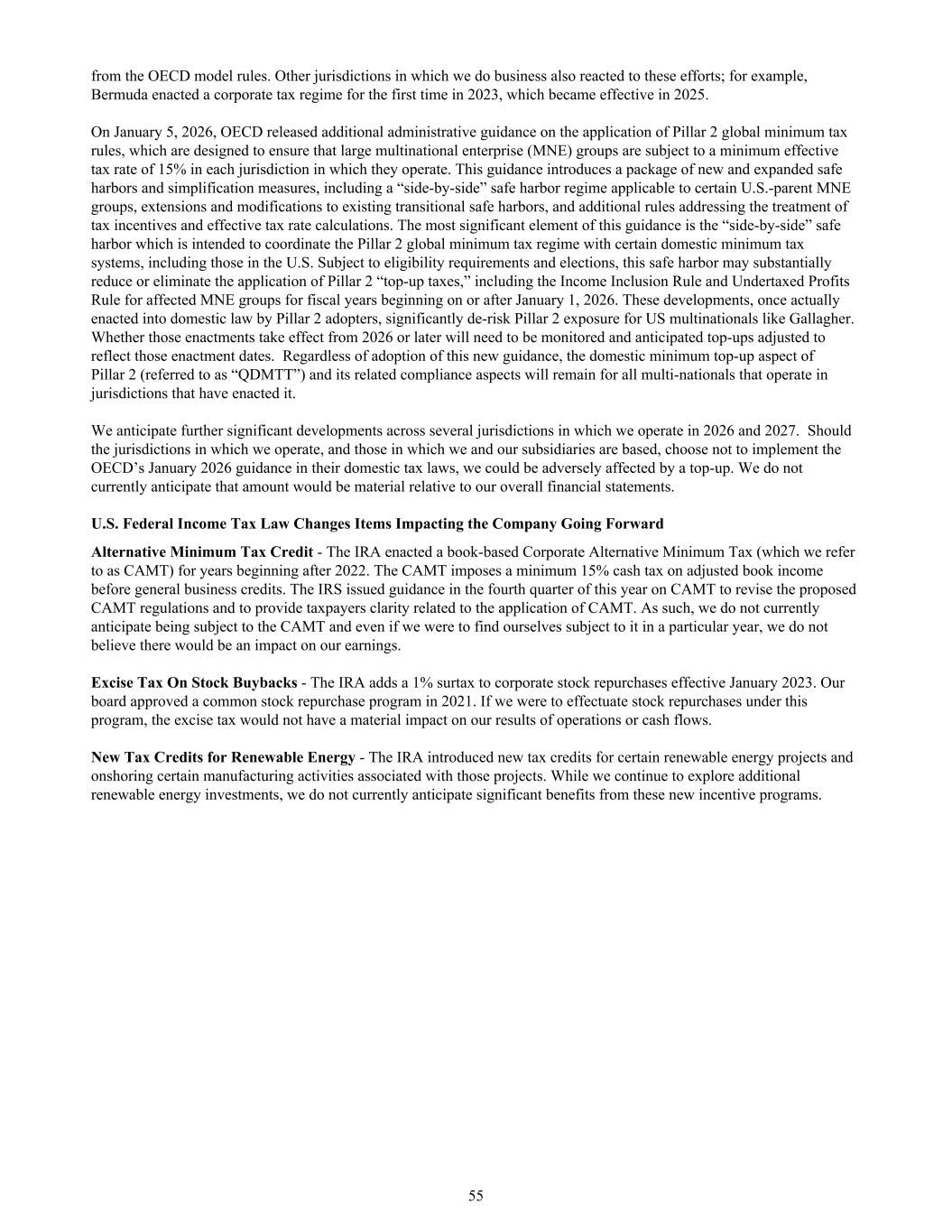 from the OECD model rules. Other jurisdictions in which we do business also reacted to these efforts; for example, Bermuda enacted a corporate tax regime for the first time in 2023, which became effective in 2025.

On January 5, 2026, OECD released additional administrative guidance on the application of Pillar 2 global minimum tax rules, which are designed to ensure that large multinational enterprise (MNE) groups are subject to a minimum effective tax rate of 15% in each jurisdiction in which they operate. This guidance introduces a package of new and expanded safe harbors and simplification measures, including a “side-by-side” safe harbor regime applicable to certain U.S.-parent MNE groups, extensions and modifications to existing transitional safe harbors, and additional rules addressing the treatment of tax incentives and effective tax rate calculations. The most significant element of this guidance is the “side-by-side” safe harbor which is intended to coordinate the Pillar 2 global minimum tax regime with certain domestic minimum tax systems, including those in the U.S. Subject to eligibility requirements and elections, this safe harbor may substantially reduce or eliminate the application of Pillar 2 “top-up taxes,” including the Income Inclusion Rule and Undertaxed Profits Rule for affected MNE groups for fiscal years beginning on or after January 1, 2026. These developments, once actually enacted into domestic law by Pillar 2 adopters, significantly de-risk Pillar 2 exposure for US multinationals like Gallagher. Whether those enactments take effect from 2026 or later will need to be monitored and anticipated top-ups adjusted to reflect those enactment dates. Regardless of adoption of this new guidance, the domestic minimum top-up aspect of Pillar 2 (referred to as “QDMTT”) and its related compliance aspects will remain for all multi-nationals that operate in jurisdictions that have enacted it.

We anticipate further significant developments across several jurisdictions in which we operate in 2026 and 2027. Should the jurisdictions in which we operate, and those in which we and our subsidiaries are based, choose not to implement the OECD’s January 2026 guidance in their domestic tax laws, we could be adversely affected by a top-up. We do not currently anticipate that amount would be material relative to our overall financial statements.

U.S. Federal Income Tax Law Changes Items Impacting the Company Going Forward

Alternative Minimum Tax Credit - The IRA enacted a book-based Corporate Alternative Minimum Tax (which we refer to as CAMT) for years beginning after 2022. The CAMT imposes a minimum 15% cash tax on adjusted book income before general business credits. The IRS issued guidance in the fourth quarter of this year on CAMT to revise the proposed CAMT regulations and to provide taxpayers clarity related to the application of CAMT. As such, we do not currently anticipate being subject to the CAMT and even if we were to find ourselves subject to it in a particular year, we do not believe there would be an impact on our earnings.

Excise Tax On Stock Buybacks - The IRA adds a 1% surtax to corporate stock repurchases effective January 2023. Our board approved a common stock repurchase program in 2021. If we were to effectuate stock repurchases under this program, the excise tax would not have a material impact on our results of operations or cash flows.

New Tax Credits for Renewable Energy - The IRA introduced new tax credits for certain renewable energy projects and onshoring certain manufacturing activities associated with those projects. While we continue to explore additional renewable energy investments, we do not currently anticipate significant benefits from these new incentive programs.

55